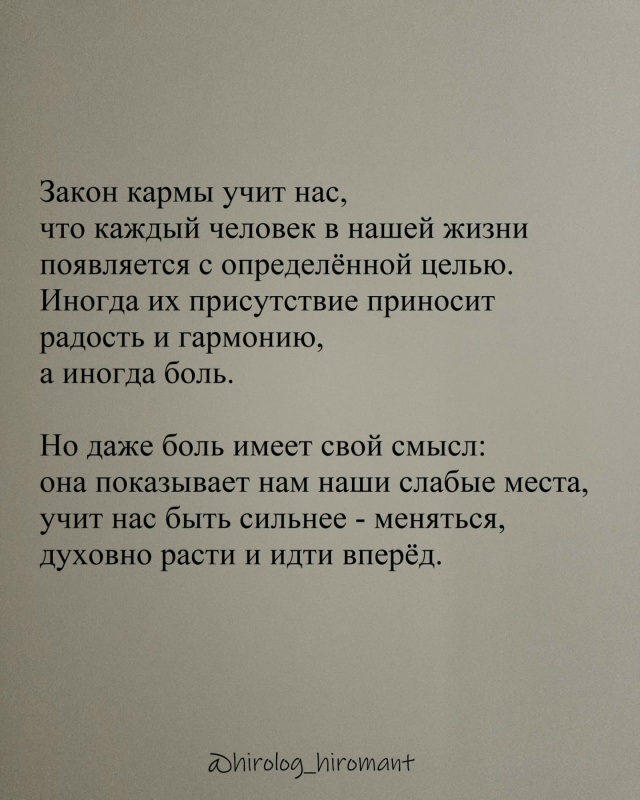 Закон кармы учит нас,
что каждый человек в нашей жизни появляется с определённой целью. Иногда их присутствие приносит радость и гармонию,
а иногда боль.

Но даже боль имеет свой смысл:
она показывает нам наши слабые места, учит нас быть сильнее - меняться, духовно расти и идти вперёд.

@hirolog_hiromant